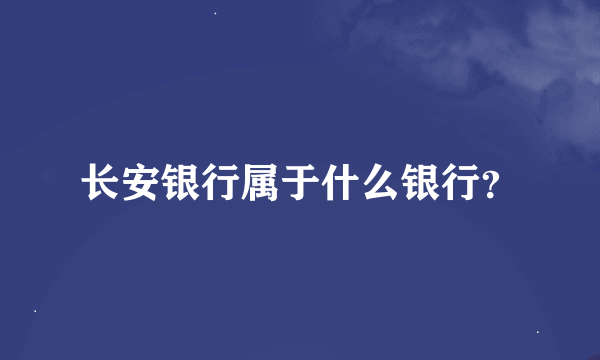 长安银行属于什么银行?